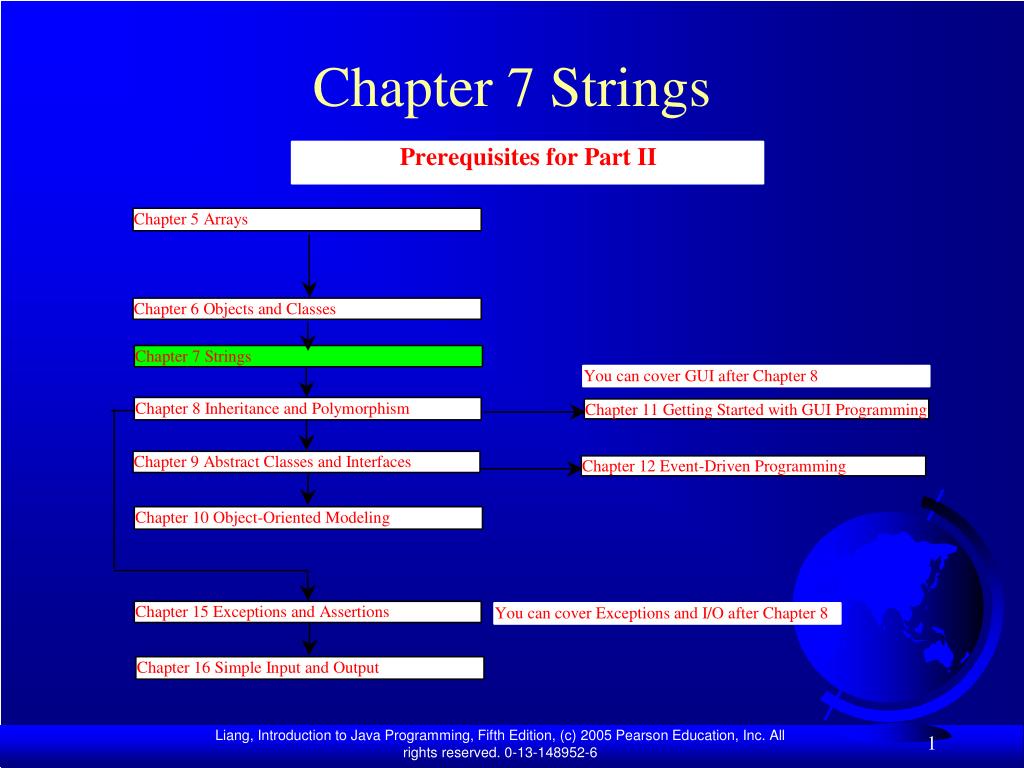 Chapter 7 Strings

Prerequisites for Part II

Chapter 5 Arrays

Chapter 6 Objects and Classes

Chapter 7 Strings

Chapter 8 Inheritance and Polymorphism

Chapter 9 Abstract Classes and Interfaces

Chapter 10 Object-Oriented Modeling

Chapter 15 Exceptions and Assertions

Chapter 16 Simple Input and Output

You can cover GUI after Chapter 8

Chapter 11 Getting Started with GUI Programming

Chapter 12 Event-Driven Programming

You can cover Exceptions and I/O after Chapter 8

Liang, Introduction to Java Programming, Fifth Edition, (c) 2005 Pearson Education, Inc. All rights reserved. 0-13-148952-6

1